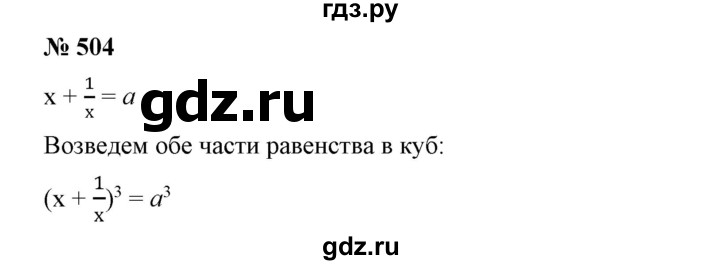 гдз.ру

№ 504

$x + \frac{1}{x} = a$

gdz.ru

Возведем обе части равенства в куб:

$(x + \frac{1}{x})^3 = a^3$

gdz.ru